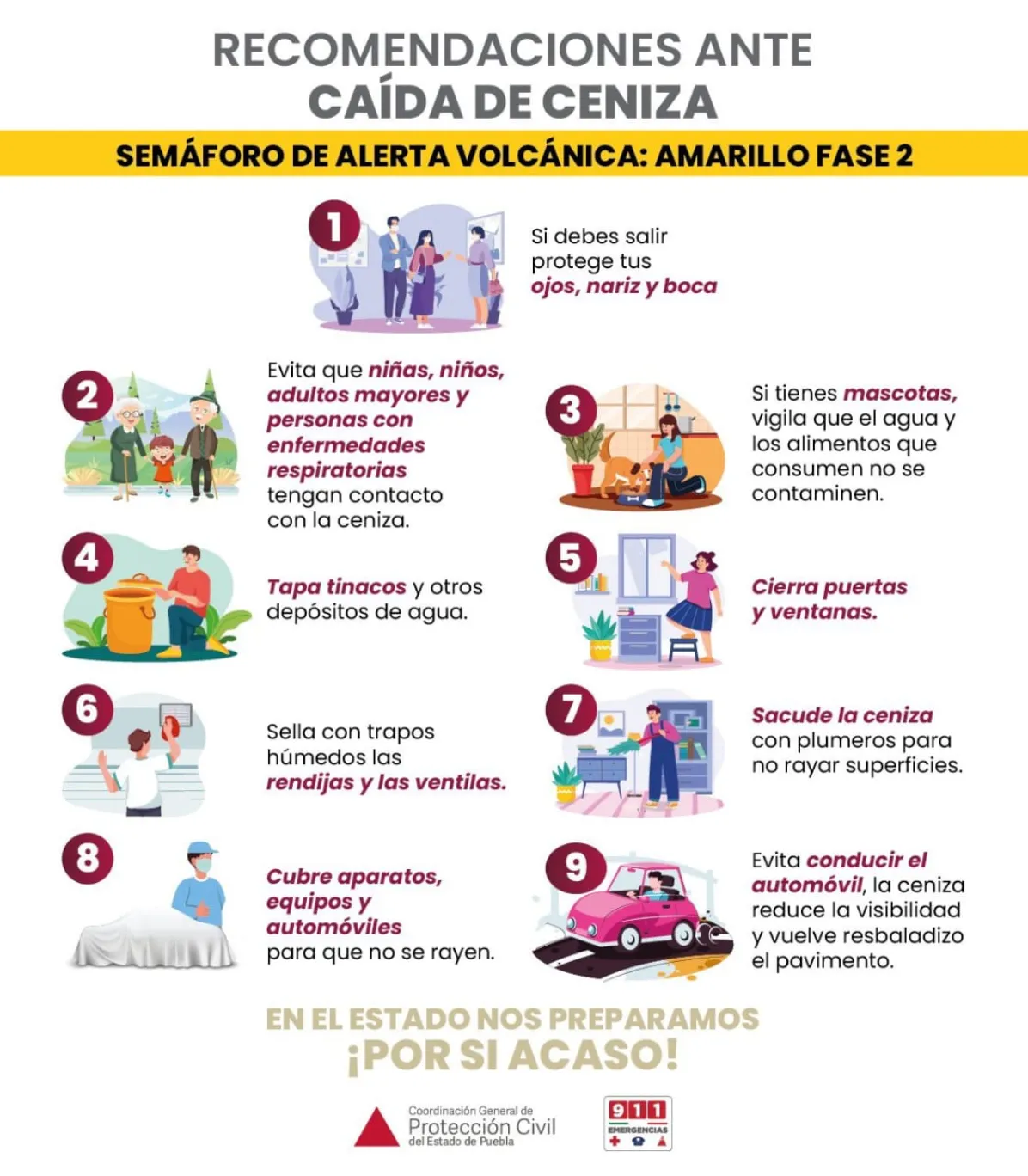 RECOMENDACIONES ANTE
CAÍDA DE CENIZA

SEMÁFORO DE ALERTA VOLCÁNICA: AMARILLO FASE 2

1
Si debes salir protege tus ojos, nariz y boca

2
Evita que niñas, niños, adultos mayores y personas con enfermedades respiratorias tengan contacto con la ceniza.

3
Si tienes mascotas, vigila que el agua y los alimentos que consumen no se contaminen.

4
Tapa tinacos y otros depósitos de agua.

5
Cierra puertas y ventanas.

6
Sella con trapos húmedos las rendijas y las ventilas.

7
Sacude la ceniza con plumeros para no rayar superficies.

8
Cubre aparatos, equipos y automóviles para que no se rayen.

9
Evita conducir el automóvil, la ceniza reduce la visibilidad y vuelve resbaladizo el pavimento.

EN EL ESTADO NOS PREPARAMOS
¡POR SI ACASO!

Coordinación General de Protección Civil del Estado de Puebla

911 EMERGENCIAS